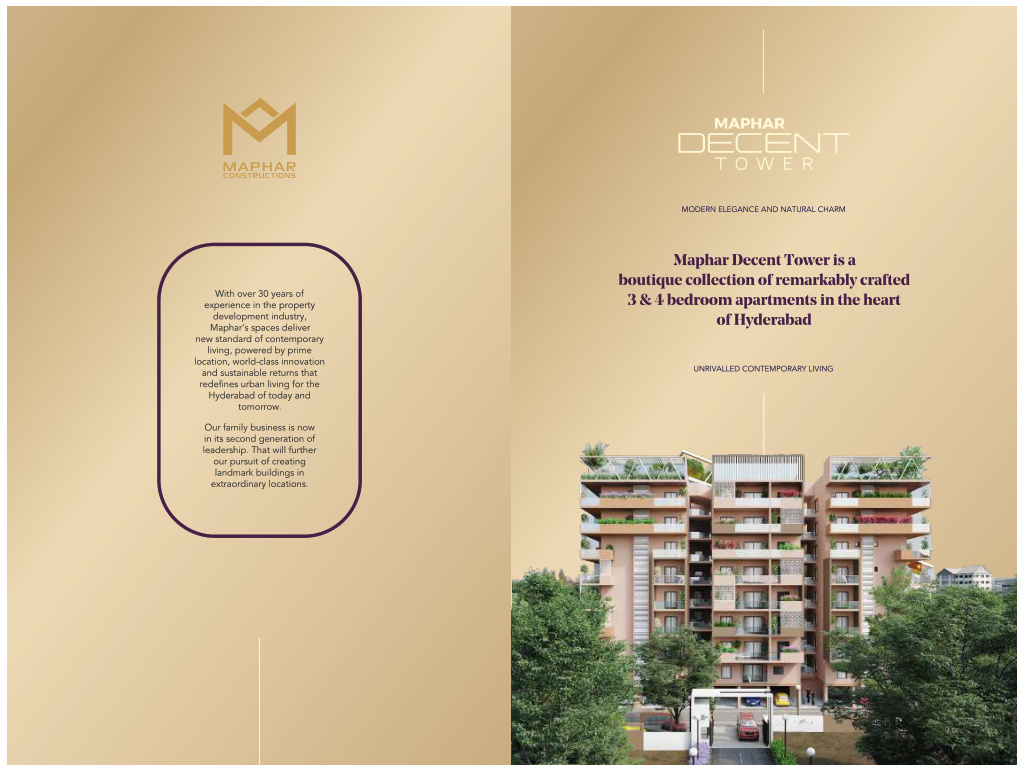 MAPHAR
CONSTRUCTIONS

With over 30 years of experience in the property development industry, Maphar's spaces deliver new standard of contemporary living, powered by prime location, world-class innovation and sustainable returns that redefines urban living for the Hyderabad of today and tomorrow.

Our family business is now in its second generation of leadership. That will further our pursuit of creating landmark buildings in extraordinary locations.

MAPHAR
DECENT
TOWER

MODERN ELEGANCE AND NATURAL CHARM

Maphar Decent Tower is a boutique collection of remarkably crafted 3 & 4 bedroom apartments in the heart of Hyderabad

UNRIVALLED CONTEMPORARY LIVING